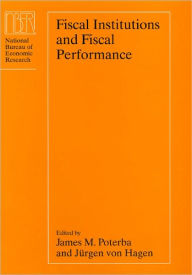 NBER

National Bureau of Economic Research

Fiscal Institutions and Fiscal Performance

Edited by
James M. Poterba
and Jürgen von Hagen